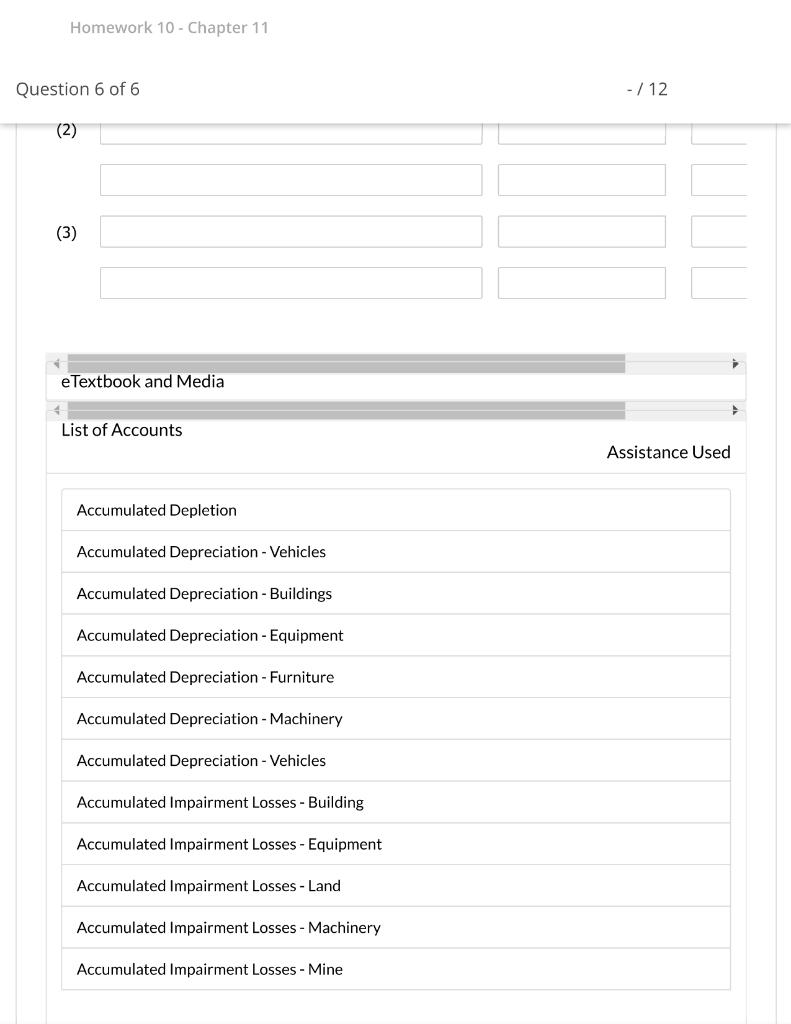 Homework 10 - Chapter 11

Question 6 of 6

- / 12

(2)

(3)

eTextbook and Media

List of Accounts

Assistance Used

Accumulated Depletion

Accumulated Depreciation - Vehicles

Accumulated Depreciation - Buildings

Accumulated Depreciation - Equipment

Accumulated Depreciation - Furniture

Accumulated Depreciation - Machinery

Accumulated Depreciation - Vehicles

Accumulated Impairment Losses - Building

Accumulated Impairment Losses - Equipment

Accumulated Impairment Losses - Land

Accumulated Impairment Losses - Machinery

Accumulated Impairment Losses - Mine